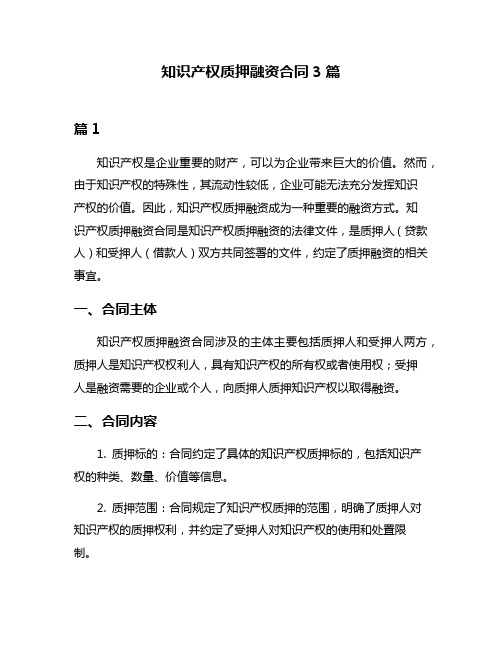 知识产权质押融资合同 3 篇

篇 1

知识产权是企业重要的财产，可以为企业带来巨大的价值。然而，由于知识产权的特殊性，其流动性较低，企业可能无法充分发挥知识产权的价值。因此，知识产权质押融资成为一种重要的融资方式。知识产权质押融资合同是知识产权质押融资的法律文件，是质押人（贷款人）和受押人（借款人）双方共同签署的文件，约定了质押融资的相关事宜。

一、合同主体

知识产权质押融资合同涉及的主体主要包括质押人和受押人两方，质押人是知识产权权利人，具有知识产权的所有权或者使用权；受押人是融资需要的企业或个人，向质押人质押知识产权以取得融资。

二、合同内容

1. 质押标的：合同约定了具体的知识产权质押标的，包括知识产权的种类、数量、价值等信息。

2. 质押范围：合同规定了知识产权质押的范围，明确了质押人对知识产权的质押权利，并约定了受押人对知识产权的使用和处置限制。